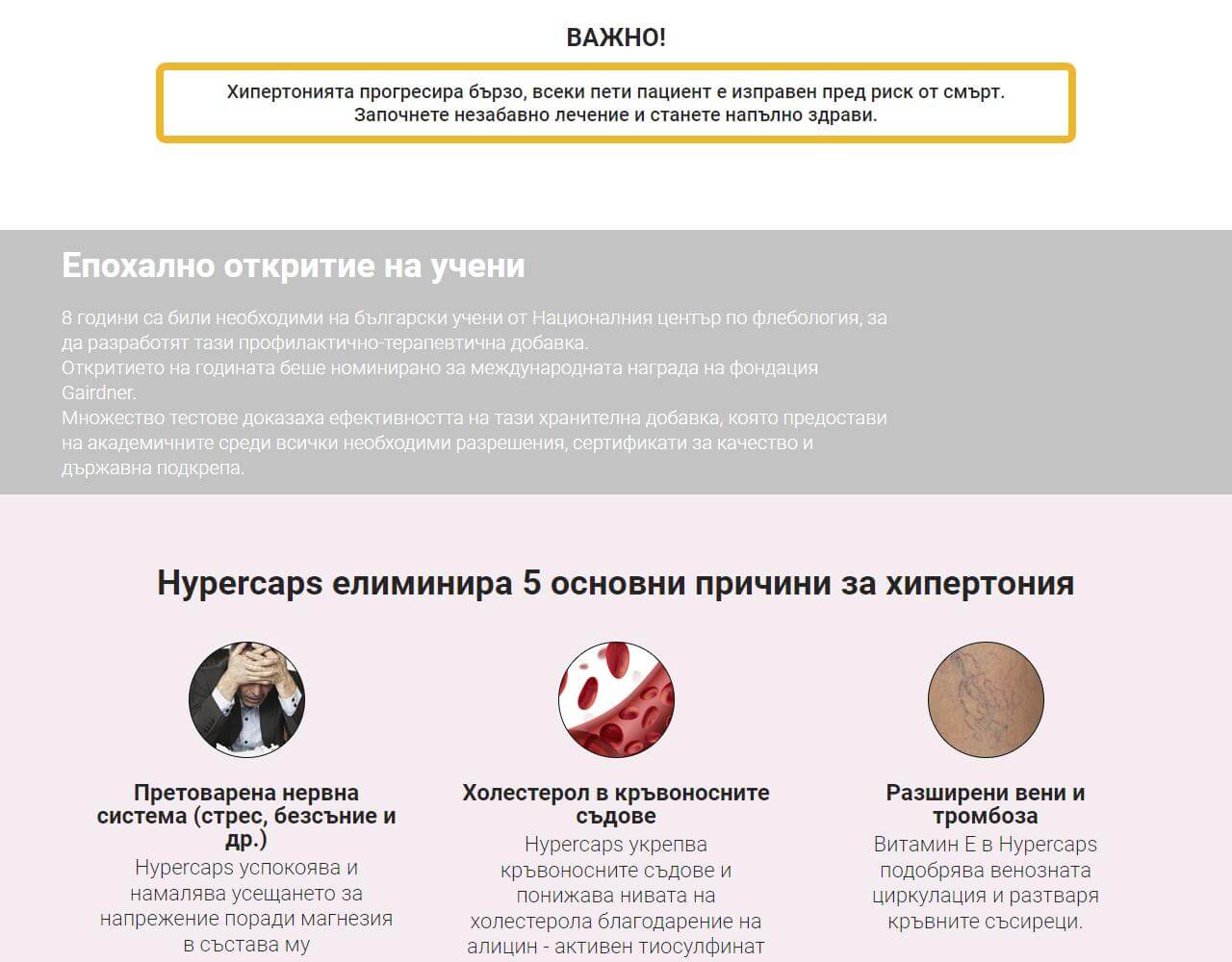 ВАЖНО!

Хипертонията прогресира бързо, всеки пети пациент е изправен пред риск от смърт.
Започнете незабавно лечение и станете напълно здрави.

Епохално откритие на учени

8 години са били необходими на български учени от Националния център по флебология, за да разработят тази профилактично-терапевтична добавка.
Откритието на годината беше номинирано за международната награда на фондация Gairdner.
Множество тестове доказаха ефективността на тази хранителна добавка, която предостави на академичните среди всички необходими разрешения, сертификати за качество и държавна подкрепа.

Hypercaps елиминира 5 основни причини за хипертония

Претоварена нервна система (стрес, безсъние и др.)
Hypercaps успокоява и намалява усещането за напрежение поради магнезия в състава му

Холестерол в кръвоносните съдове
Hypercaps укрепва кръвоносните съдове и понижава нивата на холестерола благодарение на алицин - активен тиосулфинат

Разширени вени и тромбоза
Витамин Е в Hypercaps подобрява венозната циркулация и разтваря кръвните съсиреци.